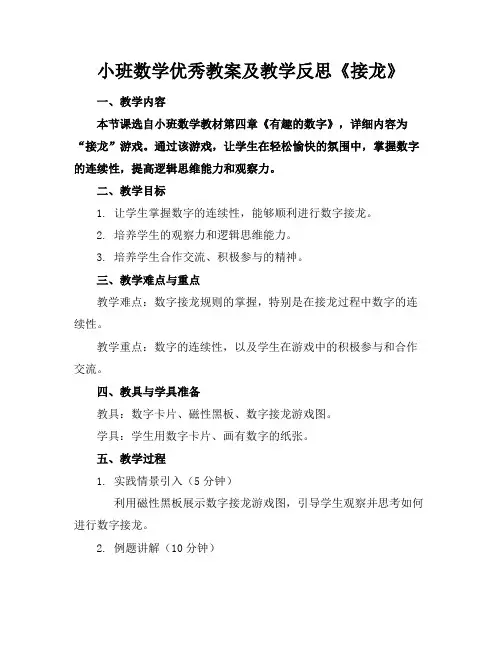 小班数学优秀教案及教学反思《接龙》

一、教学内容

本节课选自小班数学教材第四章《有趣的数字》，详细内容为“接龙”游戏。通过该游戏，让学生在轻松愉快的氛围中，掌握数字的连续性，提高逻辑思维能力和观察力。

二、教学目标

1. 让学生掌握数字的连续性，能够顺利进行数字接龙。

2. 培养学生的观察力和逻辑思维能力。

3. 培养学生合作交流、积极参与的精神。

三、教学难点与重点

教学难点：数字接龙规则的掌握，特别是在接龙过程中数字的连续性。

教学重点：数字的连续性，以及学生在游戏中的积极参与和合作交流。

四、教具与学具准备

教具：数字卡片、磁性黑板、数字接龙游戏图。

学具：学生用数字卡片、画有数字的纸张。

五、教学过程

1. 实践情景引入（5分钟）

利用磁性黑板展示数字接龙游戏图，引导学生观察并思考如何进行数字接龙。

2. 例题讲解（10分钟）